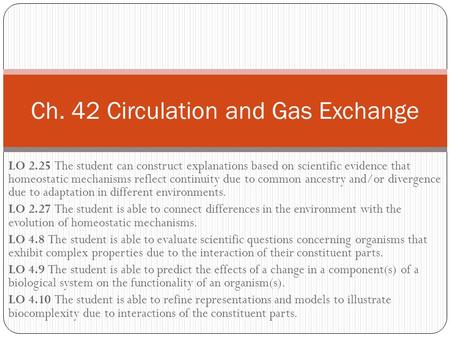 Ch. 42 Circulation and Gas Exchange

LO 2.25 The student can construct explanations based on scientific evidence that homeostatic mechanisms reflect continuity due to common ancestry and/or divergence due to adaptation in different environments.

LO 2.27 The student is able to connect differences in the environment with the evolution of homeostatic mechanisms.

LO 4.8 The student is able to evaluate scientific questions concerning organisms that exhibit complex properties due to the interaction of their constituent parts.

LO 4.9 The student is able to predict the effects of a change in a component(s) of a biological system on the functionality of an organism(s).

LO 4.10 The student is able to refine representations and models to illustrate biocomplexity due to interactions of the constituent parts.